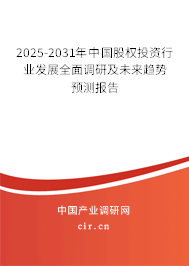 2025-2031年中国股权投资行业发展全面调研及未来趋势预测报告

中国产业调研网

cir.cn